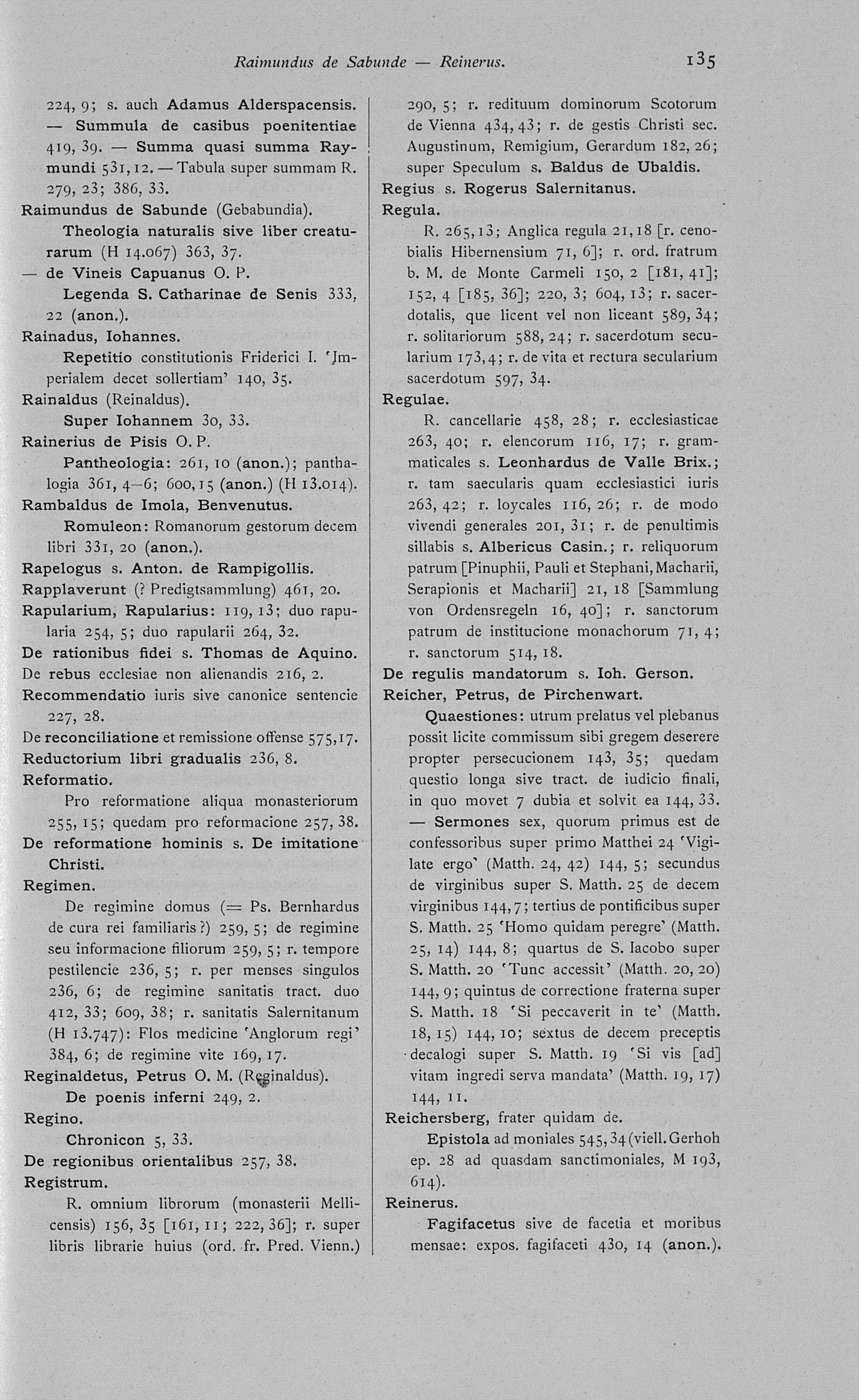 Raimundus de Sabunde — Reinerus. 135

224, 9; s. auch Adamus Alderspacensis. — Summula de casibus poenitentiae 419, 39. — Summa quasi summa Raymundi 531, 12. — Tabula super summam R. 279, 23; 386, 33.

Raimundus de Sabunde (Gebabundia).

Theologia naturalis sive liber creaturarum (H 14.067) 363, 37.

— de Vineis Capuanus O. P.

Legenda S. Catharinae de Senis 333, 22 (anon.).

Rainadus, Iohannes.

Repetitio constitutionis Friderici I. 'Imperialem decet sollertiam' 140, 35.

Rainaldus (Reinaldus).

Super Iohannem 30, 33.

Rainerius de Pisis O. P.

Pantheologia: 261, 10 (anon.); panthalogia 361, 4—6; 600, 15 (anon.) (H 13.014).

Rambaldus de Imola, Benvenutus.

Romuleon: Romanorum gestorum decem libri 331, 20 (anon.).

Rapelogus s. Anton. de Rampigollis.

Rapplaverunt (? Predigtsammlung) 461, 20.

Rapularium, Rapularius: 119, 13; duo rapularia 254, 5; duo rapularii 264, 32.

De rationibus fidei s. Thomas de Aquino.

De rebus ecclesiae non alienandis 216, 2.

Recommendatio iuris sive canonice sentencie 227, 28.

De reconciliatione et remissione offense 575, 17.

Reductorium libri gradualis 236, 8.

Reformatio.

Pro reformatione aliqua monasteriorum 255, 15; quedam pro reformacione 257, 38.

De reformatione hominis s. De imitatione Christi.

Regimen.

De regimine domus (= Ps. Bernhardus de cura rei familiaris?) 259, 5; de regimine seu informacione filiorum 259, 5; r. tempore pestilencie 236, 5; r. per menses singulos 236, 6; de regimine sanitatis tract. duo 412, 33; 609, 38; r. sanitatis Salernitanum (H 13.747): Flos medicine 'Anglorum regi' 384, 6; de regimine vite 169, 17.

Reginaldetus, Petrus O. M. (Reginaldus).

De poenis inferni 249, 2.

Regino.

Chronicon 5, 33.

De regionibus orientalibus 257, 38.

Registrum.

R. omnium librorum (monasterii Mellicensis) 156, 35 [161, 11; 222, 36]; r. super libris librarie huius (ord. fr. Pred. Vienn.) 290, 5; r. redituum dominorum Scotorum de Vienna 434, 43; r. de gestis Christi sec. Augustinum, Remigium, Gerardum 182, 26; super Speculum s. Baldus de Ubaldis.

Regius s. Rogerus Salernitanus.

Regula.

R. 265, 13; Anglica regula 21, 18 [r. cenobialis Hibernensium 71, 6]; r. ord. fratrum b. M. de Monte Carmeli 150, 2 [181, 41]; 152, 4 [185, 36]; 220, 3; 604, 13; r. sacerdotalis, que licent vel non liceant 589, 34; r. solitariorum 588, 24; r. sacerdotum secularium 173, 4; r. de vita et rectura secularium sacerdotum 597, 34.

Regulae.

R. cancellarie 458, 28; r. ecclesiasticae 263, 40; r. elencorum 116, 17; r. grammaticales s. Leonhardus de Valle Brix.; r. tam saecularis quam ecclesiastici iuris 263, 42; r. loycales 116, 26; r. de modo vivendi generales 201, 31; r. de penultimis sillabis s. Albericus Casin.; r. reliquorum patrum [Pinuphii, Pauli et Stephani, Macharii, Serapionis et Macharii] 21, 18 [Sammlung von Ordensregeln 16, 40]; r. sanctorum patrum de institucione monachorum 71, 4; r. sanctorum 514, 18.

De regulis mandatorum s. Ioh. Gerson.

Reicher, Petrus, de Pirchenwart.

Quaestiones: utrum prelatus vel plebanus possit licite commissum sibi gregem deserere propter persecucionem 143, 35; quedam questio longa sive tract. de iudicio finali, in quo movet 7 dubia et solvit ea 144, 33. — Sermones sex, quorum primus est de confessoribus super primo Matthei 24 'Vigilate ergo' (Matth. 24, 42) 144, 5; secundus de virginibus super S. Matth. 25 de decem virginibus 144, 7; tertius de pontificibus super S. Matth. 25 'Homo quidam peregre' (Matth. 25, 14) 144, 8; quartus de S. Iacobo super S. Matth. 20 'Tunc accessit' (Matth. 20, 20) 144, 9; quintus de correctione fraterna super S. Matth. 18 'Si peccaverit in te' (Matth. 18, 15) 144, 10; sextus de decem preceptis decalogi super S. Matth. 19 'Si vis [ad] vitam ingredi serva mandata' (Matth. 19, 17) 144, 11.

Reichersberg, frater quidam de.

Epistola ad moniales 545, 34 (viell. Gerhoh ep. 28 ad quasdam sanctimoniales, M 193, 614).

Reinerus.

Fagifacetus sive de facetia et moribus mensae: expos. fagifaceti 430, 14 (anon.).